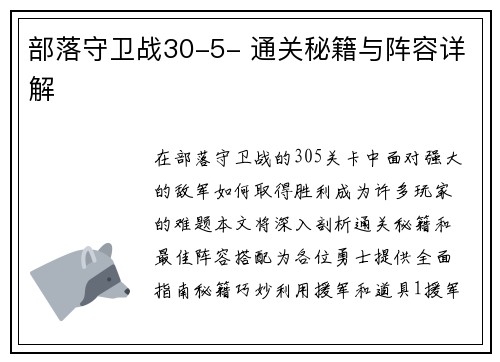 部落守卫战30-5- 通关秘籍与阵容详解

在部落守卫战的305关卡中面对强大的敌军如何取得胜利成为许多玩家的难题本文将深入剖析通关秘籍和最佳阵容搭配为各位勇士提供全面指南秘籍巧妙利用援军和道具1援军